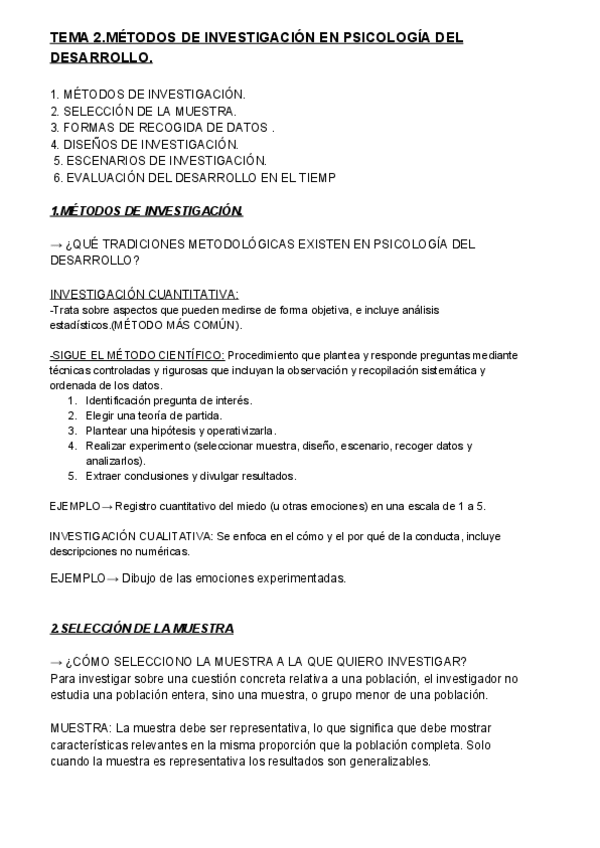 TEMA 2.MÉTODOS DE INVESTIGACIÓN EN PSICOLOGÍA DEL DESARROLLO.

1. MÉTODOS DE INVESTIGACIÓN.
2. SELECCIÓN DE LA MUESTRA.
3. FORMAS DE RECOGIDA DE DATOS .
4. DISEÑOS DE INVESTIGACIÓN.
5. ESCENARIOS DE INVESTIGACIÓN.
6. EVALUACIÓN DEL DESARROLLO EN EL TIEMP

1.MÉTODOS DE INVESTIGACIÓN.

→ ¿QUÉ TRADICIONES METODOLÓGICAS EXISTEN EN PSICOLOGÍA DEL DESARROLLO?

INVESTIGACIÓN CUANTITATIVA:
-Trata sobre aspectos que pueden medirse de forma objetiva, e incluye análisis estadísticos.(MÉTODO MÁS COMÚN).

-SIGUE EL MÉTODO CIENTÍFICO: Procedimiento que plantea y responde preguntas mediante técnicas controladas y rigurosas que incluyan la observación y recopilación sistemática y ordenada de los datos.
1. Identificación pregunta de interés.
2. Elegir una teoría de partida.
3. Plantear una hipótesis y operativizarla.
4. Realizar experimento (seleccionar muestra, diseño, escenario, recoger datos y analizarlos).
5. Extraer conclusiones y divulgar resultados.

EJEMPLO→ Registro cuantitativo del miedo (u otras emociones) en una escala de 1 a 5.

INVESTIGACIÓN CUALITATIVA: Se enfoca en el cómo y el por qué de la conducta, incluye descripciones no numéricas.

EJEMPLO→ Dibujo de las emociones experimentadas.

2.SELECCIÓN DE LA MUESTRA

→ ¿CÓMO SELECCIONO LA MUESTRA A LA QUE QUIERO INVESTIGAR?
Para investigar sobre una cuestión concreta relativa a una población, el investigador no estudia una población entera, sino una muestra, o grupo menor de una población.

MUESTRA: La muestra debe ser representativa, lo que significa que debe mostrar características relevantes en la misma proporción que la población completa. Solo cuando la muestra es representativa los resultados son generalizables.